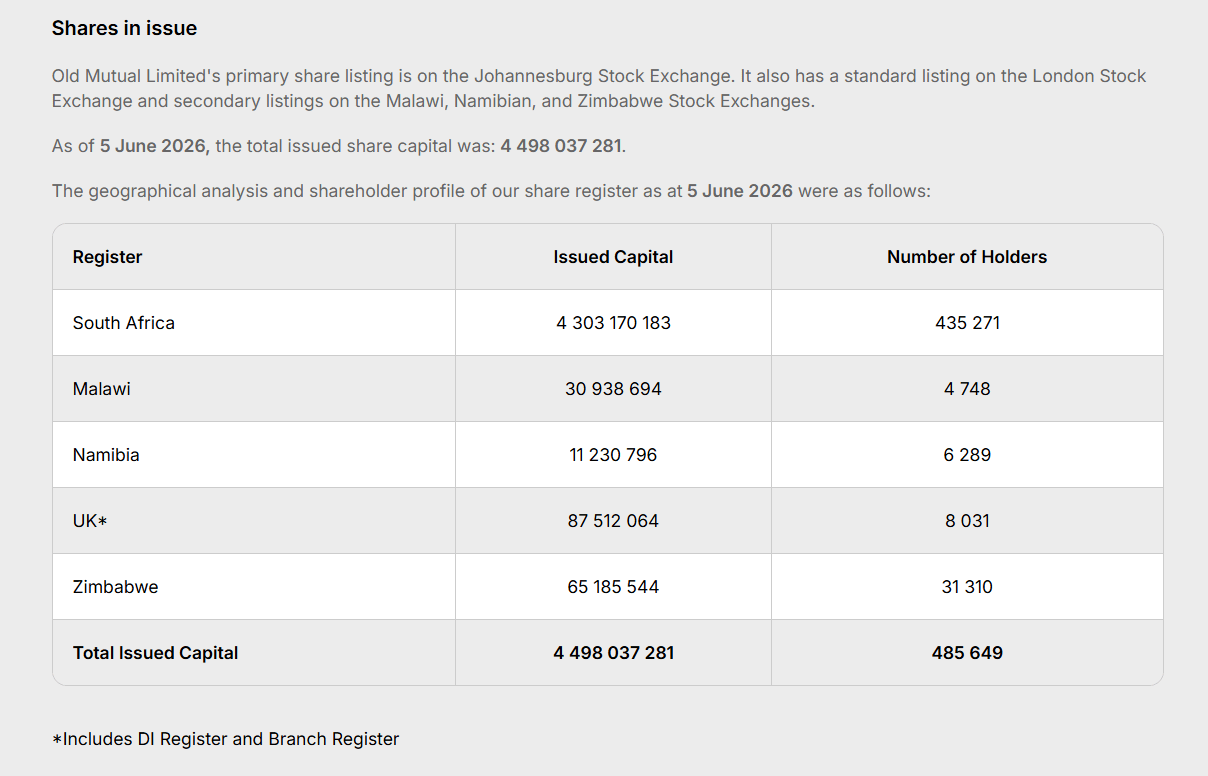 Shares in issue

Old Mutual Limited's primary share listing is on the Johannesburg Stock Exchange. It also has a standard listing on the London Stock Exchange and secondary listings on the Malawi, Namibian, and Zimbabwe Stock Exchanges.

As of 5 June 2026, the total issued share capital was: 4 498 037 281.

The geographical analysis and shareholder profile of our share register as at 5 June 2026 were as follows:

| Register | Issued Capital | Number of Holders |
|---|---|---|
| South Africa | 4 303 170 183 | 435 271 |
| Malawi | 30 938 694 | 4 748 |
| Namibia | 11 230 796 | 6 289 |
| UK* | 87 512 064 | 8 031 |
| Zimbabwe | 65 185 544 | 31 310 |
| Total Issued Capital | 4 498 037 281 | 485 649 |

*Includes DI Register and Branch Register